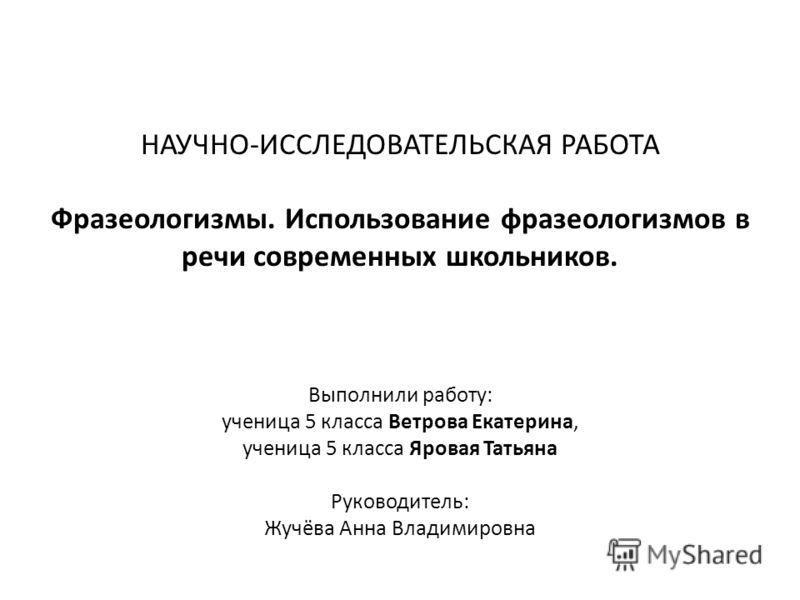 НАУЧНО-ИССЛЕДОВАТЕЛЬСКАЯ РАБОТА

Фразеологизмы. Использование фразеологизмов в речи современных школьников.

Выполнили работу:
ученица 5 класса Ветрова Екатерина,
ученица 5 класса Яровая Татьяна

Руководитель:
Жучёва Анна Владимировна

MyShared